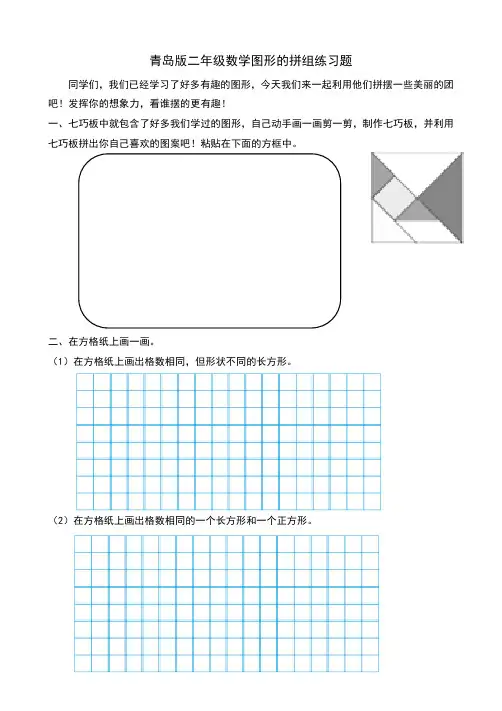 青岛版二年级数学图形的拼组练习题

同学们，我们已经学习了好多有趣的图形，今天我们来一起利用他们拼摆一些美丽的团吧！发挥你的想象力，看谁摆的更有趣！

一、七巧板中就包含了好多我们学过的图形，自己动手画一画剪一剪，制作七巧板，并利用七巧板拼出你自己喜欢的图案吧！粘贴在下面的方框中。

二、在方格纸上画一画。

（1）在方格纸上画出格数相同，但形状不同的长方形。

（2）在方格纸上画出格数相同的一个长方形和一个正方形。